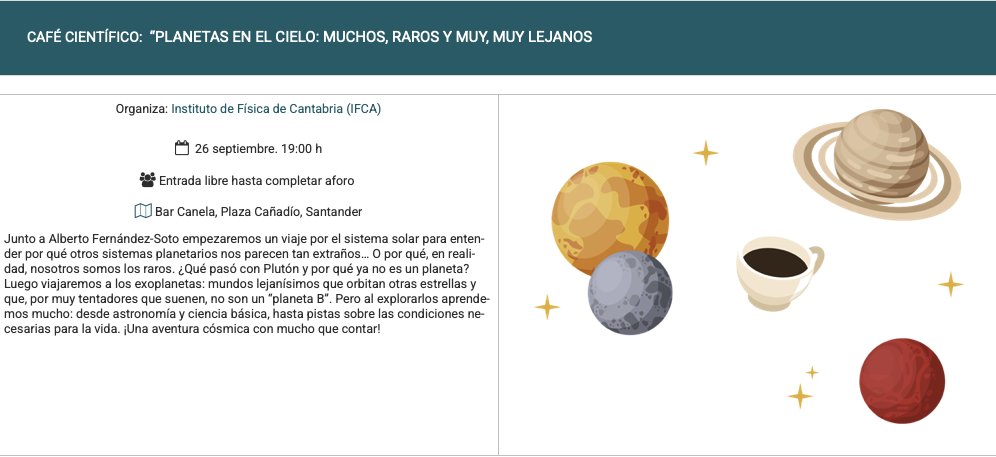 CAFÉ CIENTÍFICO: "PLANETAS EN EL CIELO: MUCHOS, RAROS Y MUY, MUY LEJANOS

Organiza: Instituto de Física de Cantabria (IFCA)

26 septiembre. 19:00 h

Entrada libre hasta completar aforo

Bar Canela, Plaza Cañadío, Santander

Junto a Alberto Fernández-Soto empezaremos un viaje por el sistema solar para entender por qué otros sistemas planetarios nos parecen tan extraños… O por qué, en realidad, nosotros somos los raros. ¿Qué pasó con Plutón y por qué ya no es un planeta? Luego viajaremos a los exoplanetas: mundos lejanísimos que orbitan otras estrellas y que, por muy tentadores que suenen, no son un "planeta B". Pero al explorarlos aprendemos mucho: desde astronomía y ciencia básica, hasta pistas sobre las condiciones necesarias para la vida. ¡Una aventura cósmica con mucho que contar!